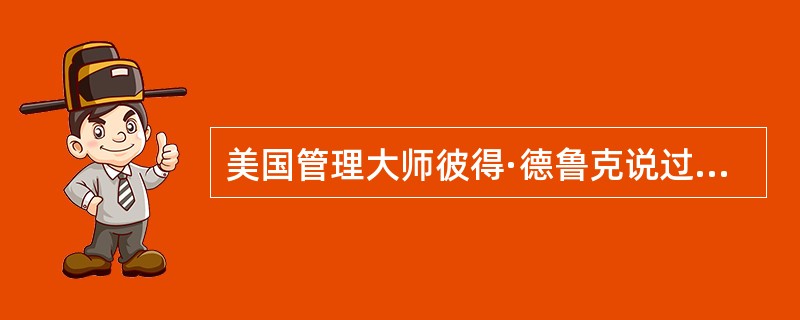 美国管理大师彼得·德鲁克说过...